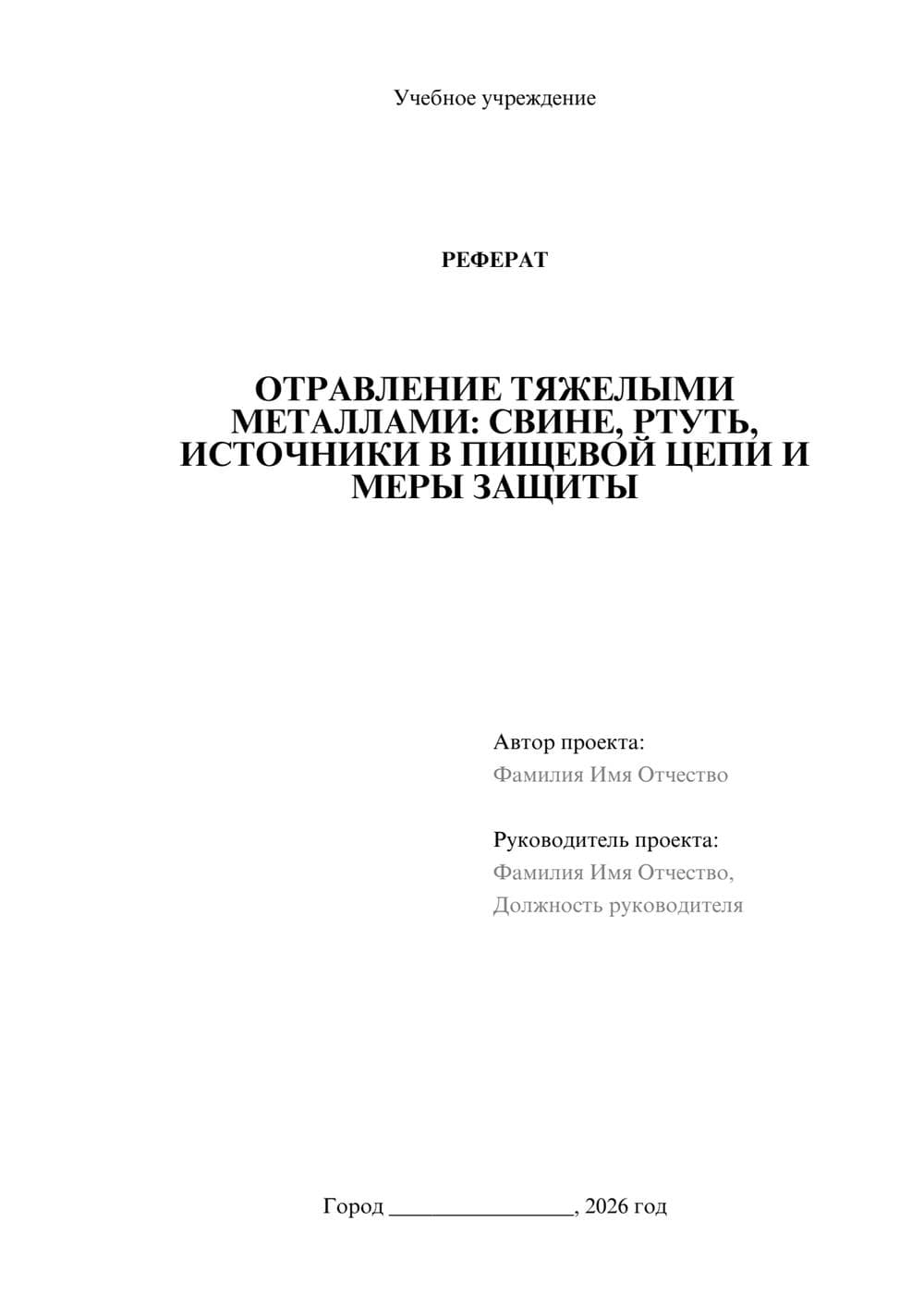 Учебное учреждение

РЕФЕРАТ

ОТРАВЛЕНИЕ ТЯЖЕЛЫМИ МЕТАЛЛАМИ: СВИНЕ, РТУТЬ, ИСТОЧНИКИ В ПИЩЕВОЙ ЦЕПИ И МЕРЫ ЗАЩИТЫ

Автор проекта:
Фамилия Имя Отчество

Руководитель проекта:
Фамилия Имя Отчество,
Должность руководителя

Город ________________, 2026 год